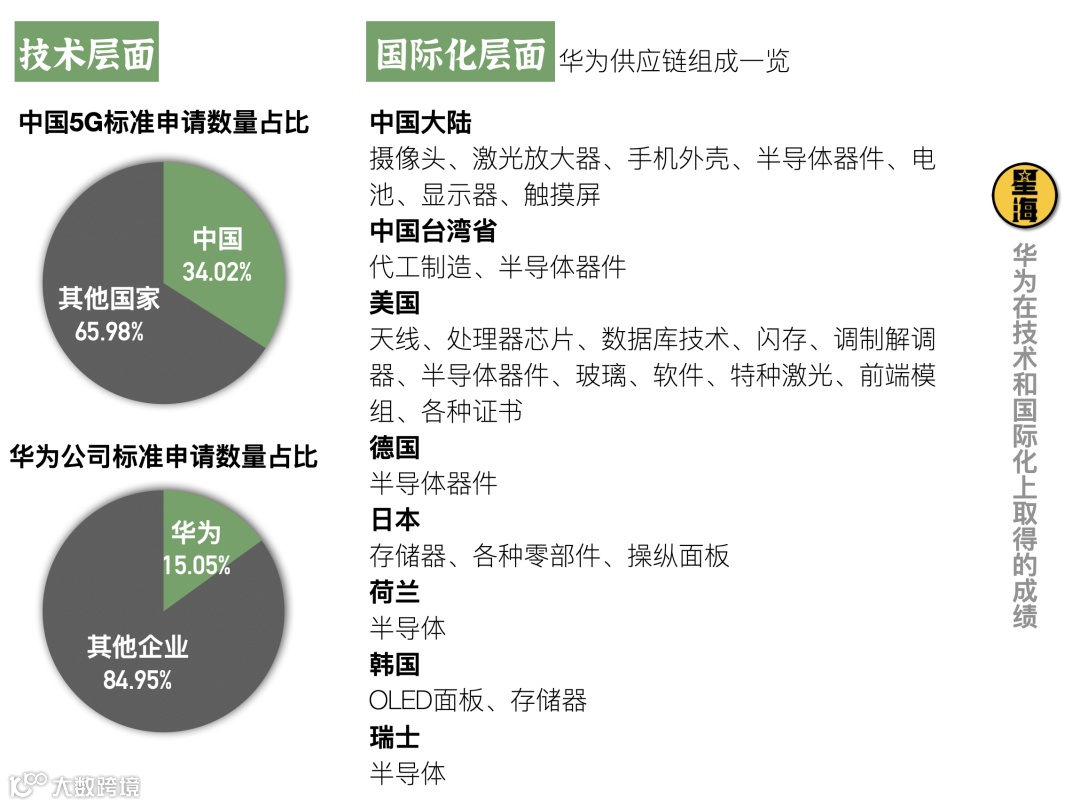 技术层面

中国5G标准申请数量占比

中国
34.02%

其他国家
65.98%

华为公司标准申请数量占比

华为
15.05%

其他企业
84.95%

国际化层面 华为供应链组成一览

中国大陆
摄像头、激光放大器、手机外壳、半导体器件、电池、显示器、触摸屏

中国台湾省
代工制造、半导体器件

美国
天线、处理器芯片、数据库技术、闪存、调制解调器、半导体器件、玻璃、软件、特种激光、前端模组、各种证书

德国
半导体器件

日本
存储器、各种零部件、操纵面板

荷兰
半导体

韩国
OLED面板、存储器

瑞士
半导体

望海

华为在技术和国际化上取得的成绩

大数跨境